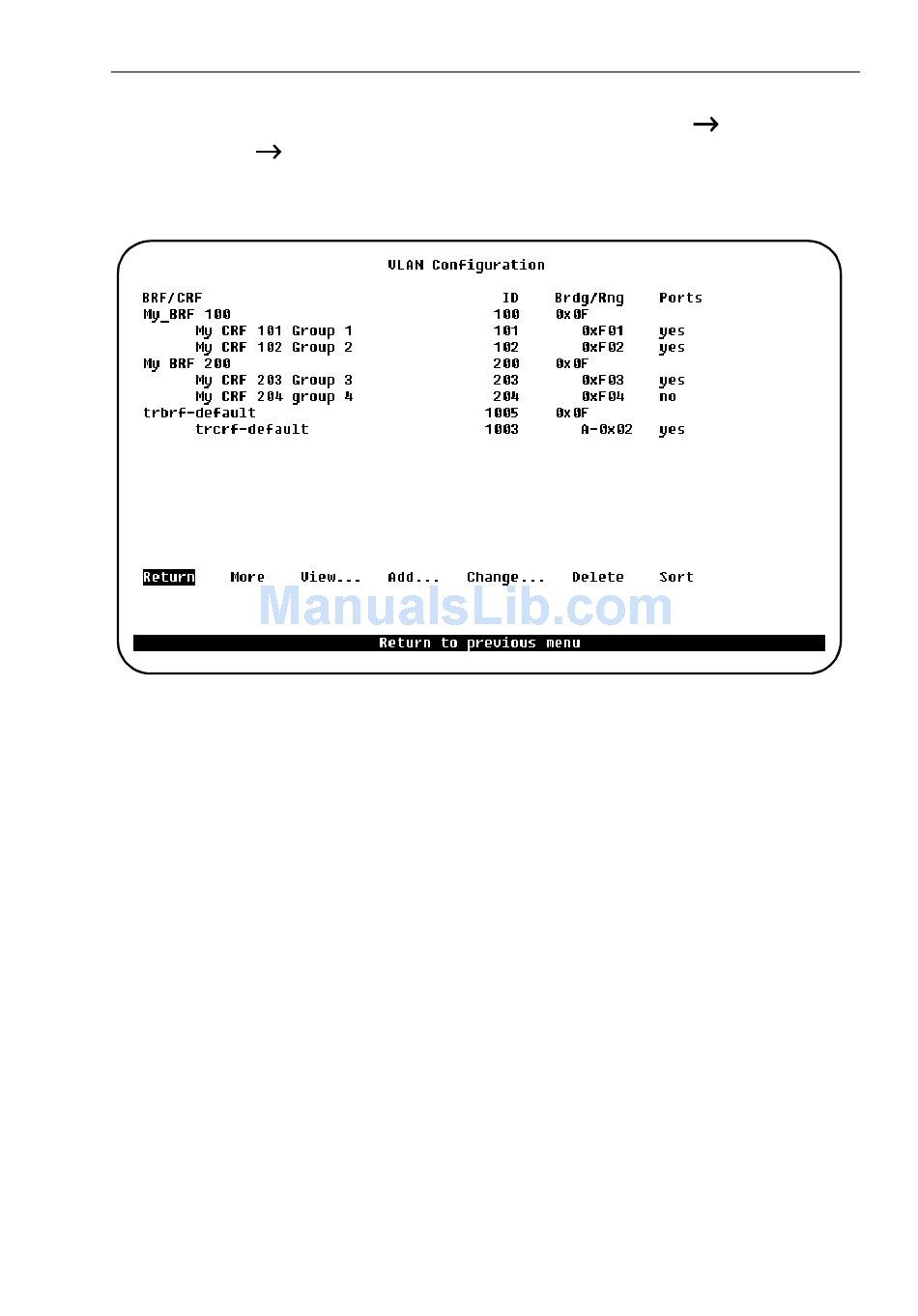 →
→

VLAN Configuration

| BRF/CRF | ID | Brdg/Rng | Ports |
|---|---|---|---|
| My_BRF 100 | 100 | 0x0F | |
| My CRF 101 Group 1 | 101 | 0xF01 | yes |
| My CRF 102 Group 2 | 102 | 0xF02 | yes |
| My BRF 200 | 200 | 0x0F | |
| My CRF 203 Group 3 | 203 | 0xF03 | yes |
| My CRF 204 group 4 | 204 | 0xF04 | no |
| trbrf-default | 1005 | 0x0F | |
| trcrf-default | 1003 | A-0x02 | yes |

Return More View... Add... Change... Delete Sort

ManualsLib.com

Return to previous menu